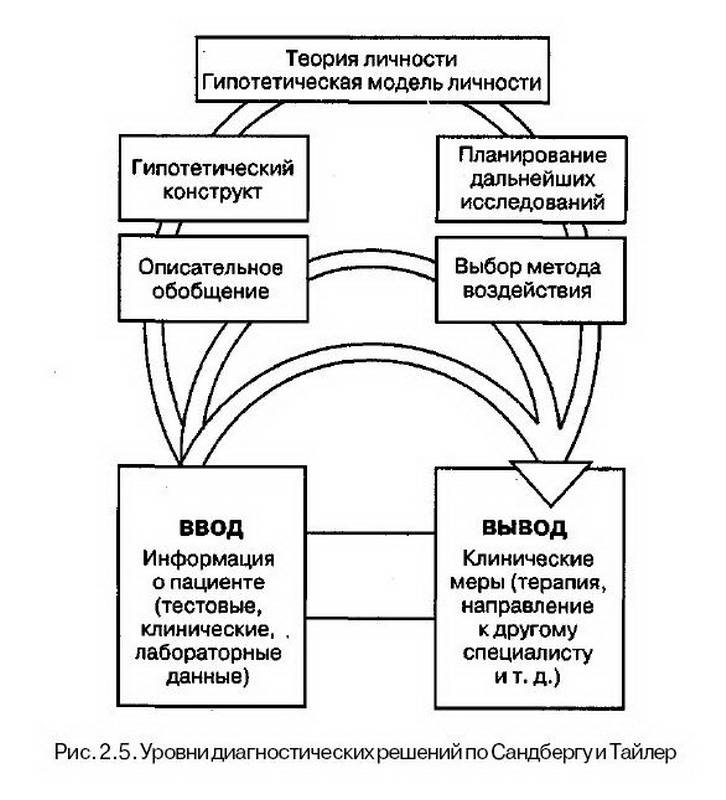 Теория личности
Гипотетическая модель личности

Гипотетический конструкт

Планирование дальнейших исследований

Описательное обобщение

Выбор метода воздействия

ВВОД
Информация о пациенте (тестовые, клинические, лабораторные данные)

ВЫВОД
Клинические меры (терапия, направление к другому специалисту и т. д.)

Рис. 2.5. Уровни диагностических решений по Сандбергу и Тайлер